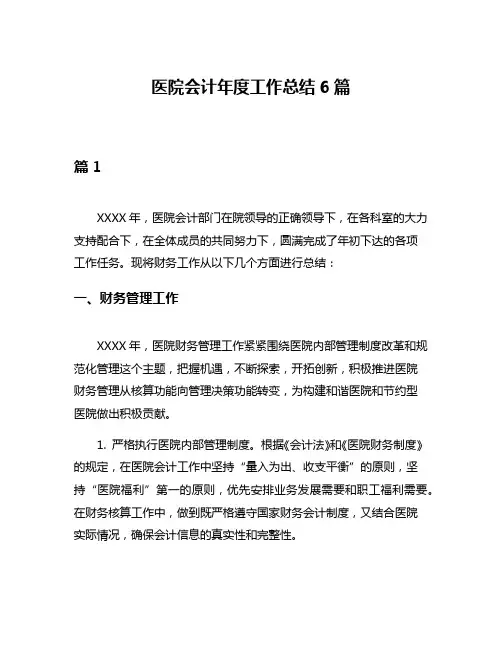 医院会计年度工作总结 6 篇

篇 1

XXXX 年，医院会计部门在院领导的正确领导下，在各科室的大力支持配合下，在全体成员的共同努力下，圆满完成了年初下达的各项工作任务。现将财务工作从以下几个方面进行总结：

一、财务管理工作

XXXX 年，医院财务管理工作紧紧围绕医院内部管理制度改革和规范化管理这个主题，把握机遇，不断探索，开拓创新，积极推进医院财务管理从核算功能向管理决策功能转变，为构建和谐医院和节约型医院做出积极贡献。

1. 严格执行医院内部管理制度。根据《会计法》和《医院财务制度》的规定，在医院会计工作中坚持“量入为出、收支平衡”的原则，坚持“医院福利”第一的原则，优先安排业务发展需要和职工福利需要。在财务核算工作中，做到既严格遵守国家财务会计制度，又结合医院实际情况，确保会计信息的真实性和完整性。